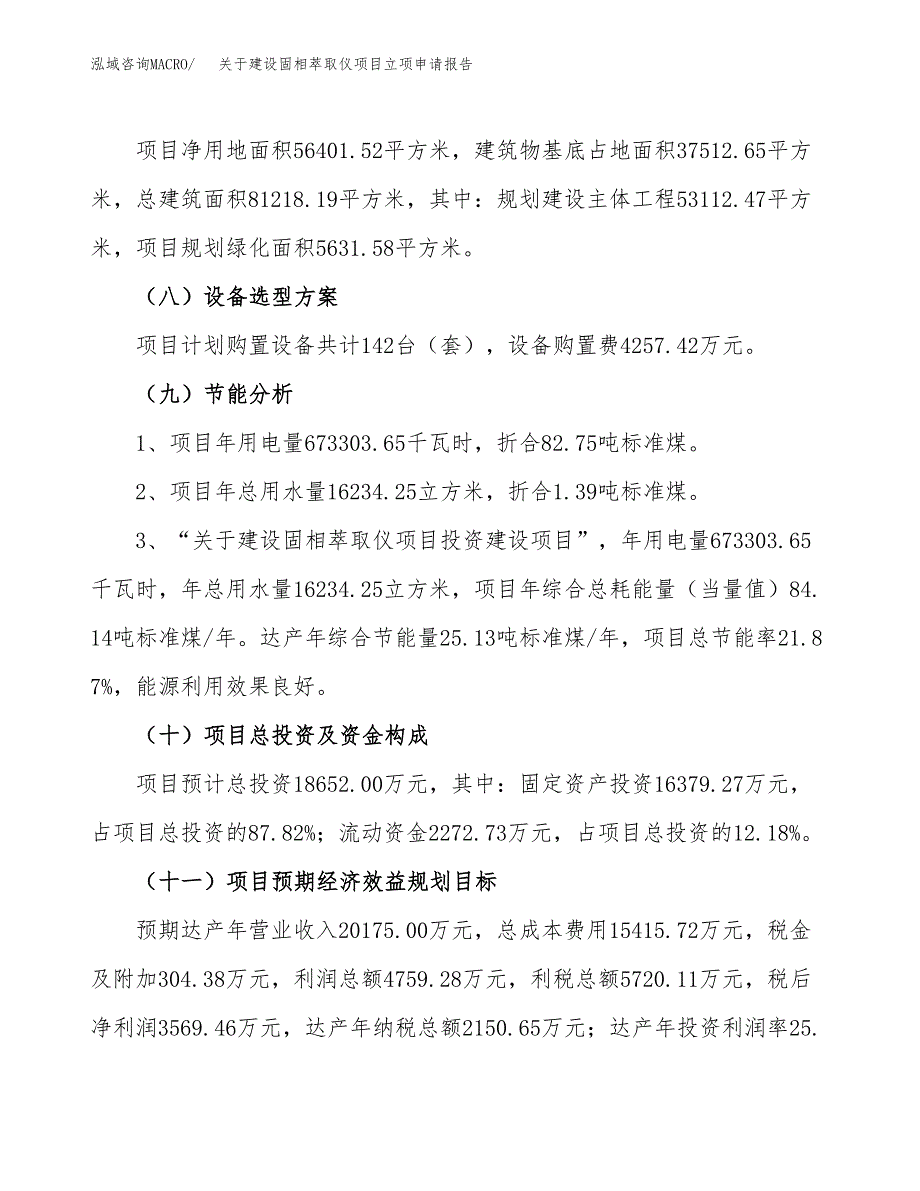 泓域咨询MACRO/　关于建设固相萃取仪项目立项申请报告

项目净用地面积56401.52平方米，建筑物基底占地面积37512.65平方米，总建筑面积81218.19平方米，其中：规划建设主体工程53112.47平方米，项目规划绿化面积5631.58平方米。

（八）设备选型方案

项目计划购置设备共计142台（套），设备购置费4257.42万元。

（九）节能分析

1、项目年用电量673303.65千瓦时，折合82.75吨标准煤。

2、项目年总用水量16234.25立方米，折合1.39吨标准煤。

3、“关于建设固相萃取仪项目投资建设项目”，年用电量673303.65千瓦时，年总用水量16234.25立方米，项目年综合总耗能量（当量值）84.14吨标准煤/年。达产年综合节能量25.13吨标准煤/年，项目总节能率21.87%，能源利用效果良好。

（十）项目总投资及资金构成

项目预计总投资18652.00万元，其中：固定资产投资16379.27万元，占项目总投资的87.82%；流动资金2272.73万元，占项目总投资的12.18%。

（十一）项目预期经济效益规划目标

预期达产年营业收入20175.00万元，总成本费用15415.72万元，税金及附加304.38万元，利润总额4759.28万元，利税总额5720.11万元，税后净利润3569.46万元，达产年纳税总额2150.65万元；达产年投资利润率25.